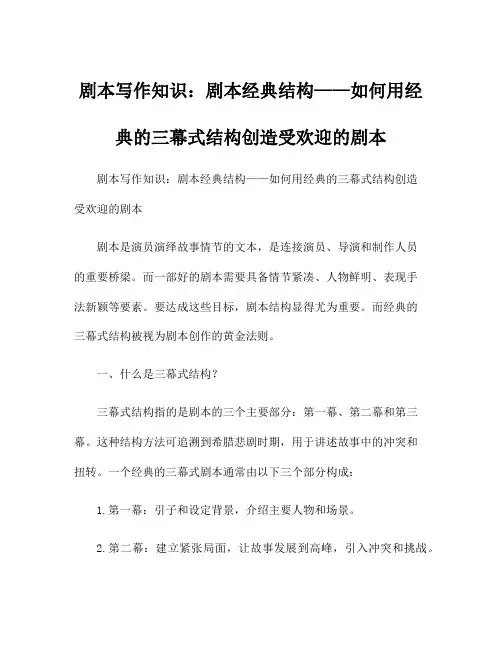 剧本写作知识：剧本经典结构——如何用经典的三幕式结构创造受欢迎的剧本

剧本写作知识：剧本经典结构——如何用经典的三幕式结构创造受欢迎的剧本

剧本是演员演绎故事情节的文本，是连接演员、导演和制作人员的重要桥梁。而一部好的剧本需要具备情节紧凑、人物鲜明、表现手法新颖等要素。要达成这些目标，剧本结构显得尤为重要。而经典的三幕式结构被视为剧本创作的黄金法则。

一、什么是三幕式结构？

三幕式结构指的是剧本的三个主要部分：第一幕、第二幕和第三幕。这种结构方法可追溯到希腊悲剧时期，用于讲述故事中的冲突和扭转。一个经典的三幕式剧本通常由以下三个部分构成：

1. 第一幕：引子和设定背景，介绍主要人物和场景。

2. 第二幕：建立紧张局面，让故事发展到高峰，引入冲突和挑战。